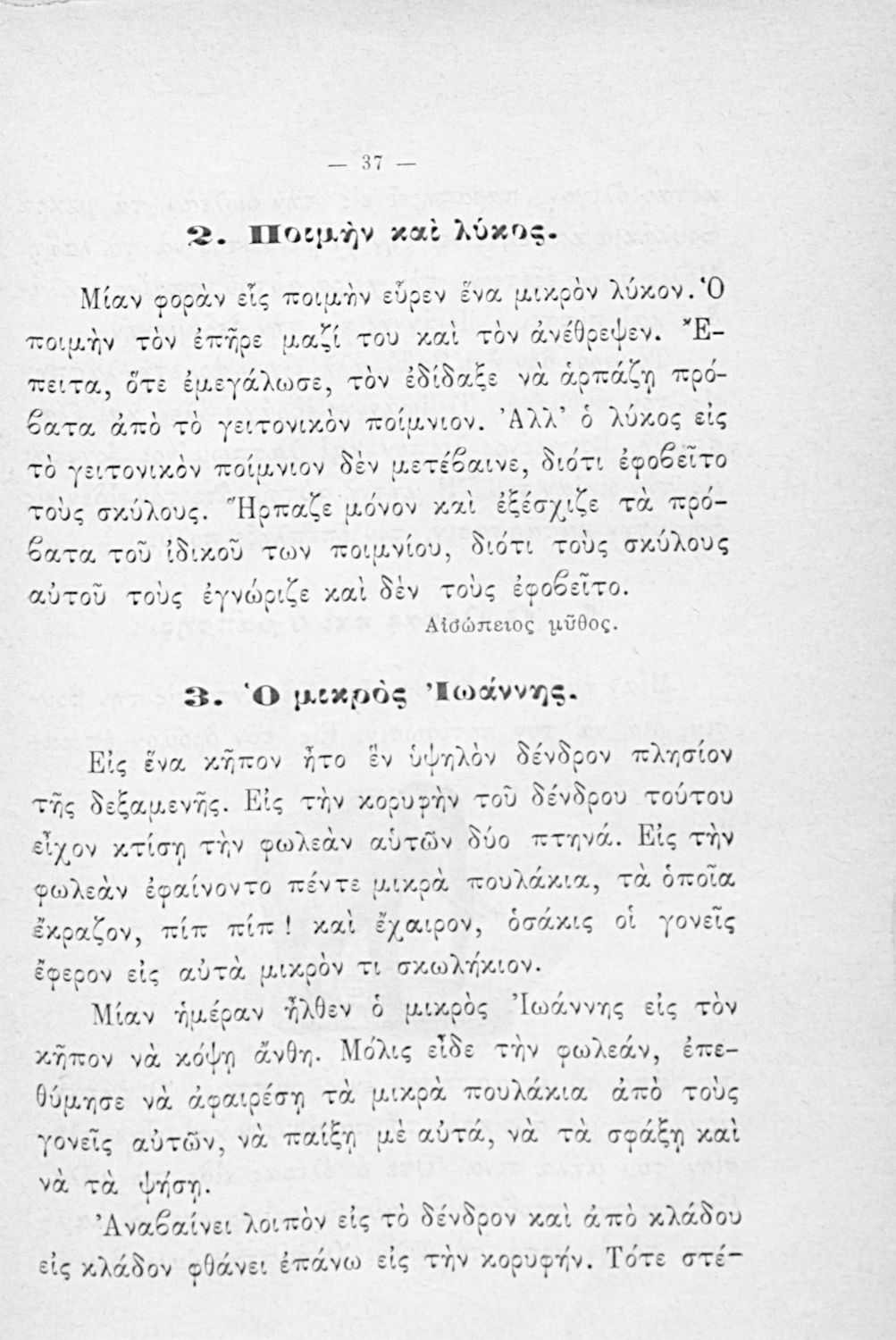 — 37 —

2. Ποιμὴν καὶ λύκος.

Μίαν φορὰν εἷς ποιμὴν εὗρεν ἕνα μικρὸν λύκον. Ὁ ποιμὴν τὸν ἐπῆρε μαζί του καὶ τὸν ἀνέθρεψεν. Ἔπειτα, ὅτε ἐμεγάλωσε, τὸν ἐδίδαξε νὰ ἁρπάζῃ πρόβατα ἀπὸ τὸ γειτονικὸν ποίμνιον. Ἀλλ' ὁ λύκος εἰς τὸ γειτονικὸν ποίμνιον δὲν μετέβαινε, διότι ἐφοβεῖτο τοὺς σκύλους. Ἥρπαζε μόνον καὶ ἐξέσχιζε τὰ πρόβατα τοῦ ἰδικοῦ των ποιμνίου, διότι τοὺς σκύλους αὐτοῦ τοὺς ἐγνώριζε καὶ δὲν τοὺς ἐφοβεῖτο.

Αἰσώπειος μῦθος.

3. Ὁ μικρὸς Ἰωάννης.

Εἰς ἕνα κῆπον ἦτο ἓν ὑψηλὸν δένδρον πλησίον τῆς δεξαμενῆς. Εἰς τὴν κορυφὴν τοῦ δένδρου τούτου εἶχον κτίσῃ τὴν φωλεὰν αὐτῶν δύο πτηνά. Εἰς τὴν φωλεὰν ἐφαίνοντο πέντε μικρὰ πουλάκια, τὰ ὁποῖα ἔκραζον, πίπ πίπ! καὶ ἔχαιρον, ὁσάκις οἱ γονεῖς ἔφερον εἰς αὐτὰ μικρόν τι σκωλήκιον.

Μίαν ἡμέραν ἦλθεν ὁ μικρὸς Ἰωάννης εἰς τὸν κῆπον νὰ κόψῃ ἄνθη. Μόλις εἶδε τὴν φωλεάν, ἐπεθύμησε νὰ ἀφαιρέσῃ τὰ μικρὰ πουλάκια ἀπὸ τοὺς γονεῖς αὐτῶν, νὰ παίξῃ μὲ αὐτά, νὰ τὰ σφάξῃ καὶ νὰ τὰ ψήσῃ.

Ἀναβαίνει λοιπὸν εἰς τὸ δένδρον καὶ ἀπὸ κλάδου εἰς κλάδον φθάνει ἐπάνω εἰς τὴν κορυφήν. Τότε στέ-